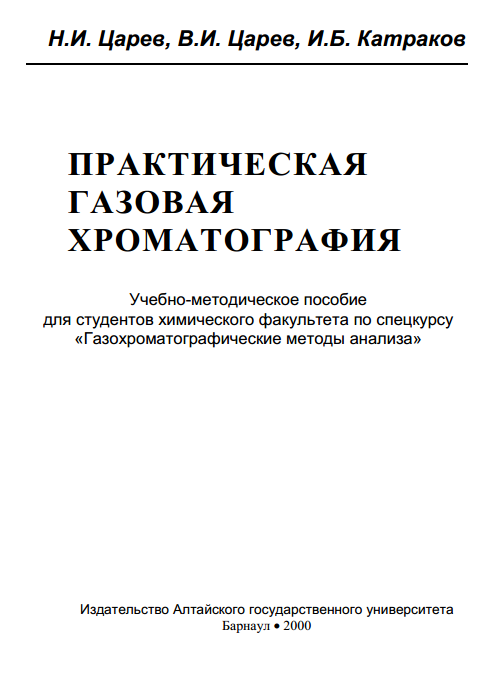 Н.И. Царев, В.И. Царев, И.Б. Катраков

ПРАКТИЧЕСКАЯ
ГАЗОВАЯ
ХРОМАТОГРАФИЯ

Учебно-методическое пособие
для студентов химического факультета по спецкурсу
«Газохроматографические методы анализа»

Издательство Алтайского государственного университета
Барнаул • 2000